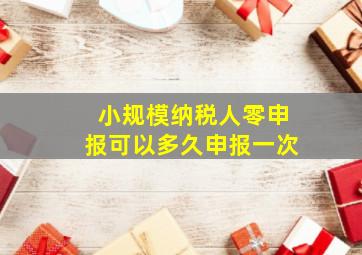 小规模纳税人零申报可以多久申报一次